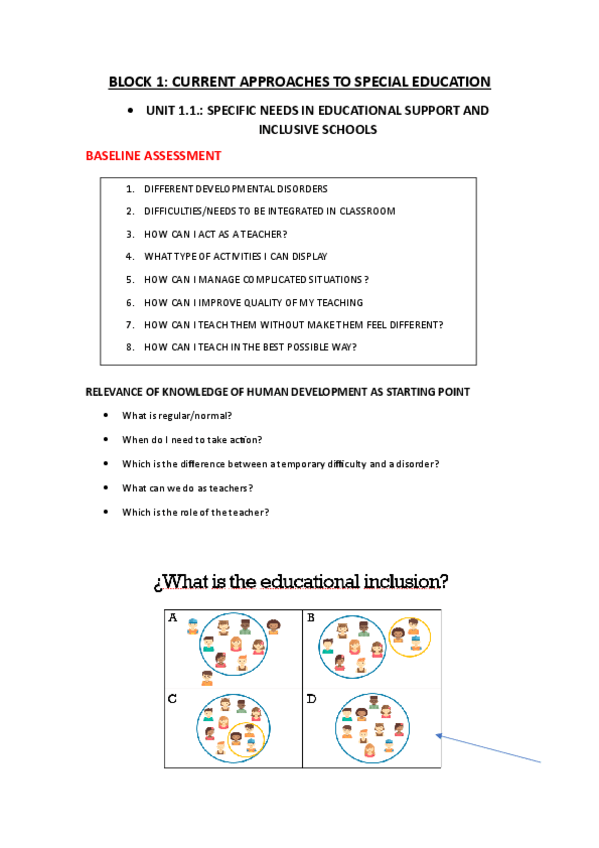 BLOCK 1: CURRENT APPROACHES TO SPECIAL EDUCATION

• UNIT 1.1.: SPECIFIC NEEDS IN EDUCATIONAL SUPPORT AND INCLUSIVE SCHOOLS

BASELINE ASSESSMENT

1. DIFFERENT DEVELOPMENTAL DISORDERS
2. DIFFICULTIES/NEEDS TO BE INTEGRATED IN CLASSROOM
3. HOW CAN I ACT AS A TEACHER?
4. WHAT TYPE OF ACTIVITIES I CAN DISPLAY
5. HOW CAN I MANAGE COMPLICATED SITUATIONS ?
6. HOW CAN I IMPROVE QUALITY OF MY TEACHING
7. HOW CAN I TEACH THEM WITHOUT MAKE THEM FEEL DIFFERENT?
8. HOW CAN I TEACH IN THE BEST POSSIBLE WAY?

RELEVANCE OF KNOWLEDGE OF HUMAN DEVELOPMENT AS STARTING POINT

• What is regular/normal?
• When do I need to take action?
• Which is the difference between a temporary difficulty and a disorder?
• What can we do as teachers?
• Which is the role of the teacher?

¿What is the educational inclusion?

A
B
C
D